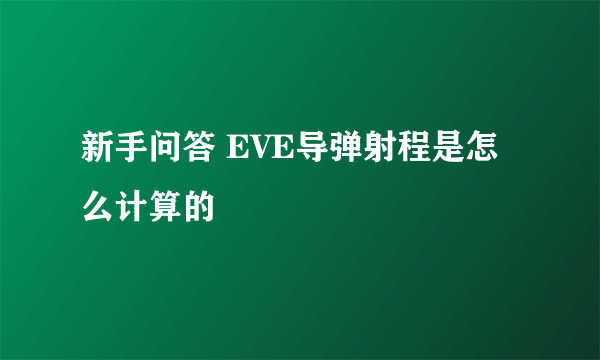 新手问答 EVE导弹射程是怎么计算的